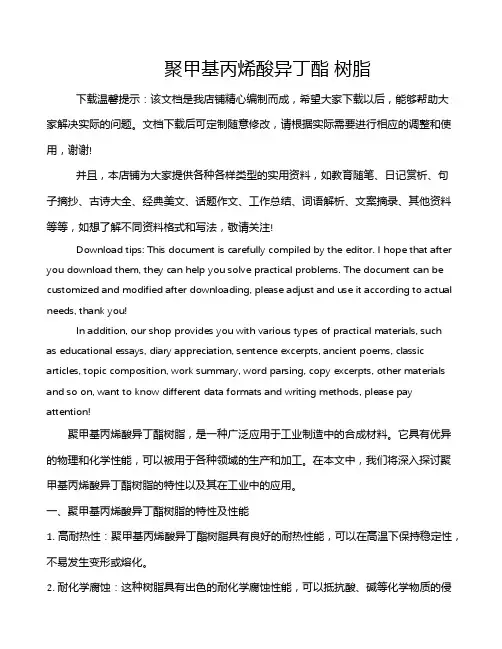 聚甲基丙烯酸异丁酯 树脂

下载温馨提示：该文档是我店铺精心编制而成，希望大家下载以后，能够帮助大家解决实际的问题。文档下载后可定制随意修改，请根据实际需要进行相应的调整和使用，谢谢!

并且，本店铺为大家提供各种各样类型的实用资料，如教育随笔、日记赏析、句子摘抄、古诗大全、经典美文、话题作文、工作总结、词语解析、文案摘录、其他资料等等，如想了解不同资料格式和写法，敬请关注!

Download tips: This document is carefully compiled by the editor. I hope that after you download them, they can help you solve practical problems. The document can be customized and modified after downloading, please adjust and use it according to actual needs, thank you!

In addition, our shop provides you with various types of practical materials, such as educational essays, diary appreciation, sentence excerpts, ancient poems, classic articles, topic composition, work summary, word parsing, copy excerpts, other materials and so on, want to know different data formats and writing methods, please pay attention!

聚甲基丙烯酸异丁酯树脂，是一种广泛应用于工业制造中的合成材料。它具有优异的物理和化学性能，可以被用于各种领域的生产和加工。在本文中，我们将深入探讨聚甲基丙烯酸异丁酯树脂的特性以及其在工业中的应用。

一、聚甲基丙烯酸异丁酯树脂的特性及性能

1. 高耐热性：聚甲基丙烯酸异丁酯树脂具有良好的耐热性能，可以在高温下保持稳定性，不易发生变形或熔化。

2. 耐化学腐蚀：这种树脂具有出色的耐化学腐蚀性能，可以抵抗酸、碱等化学物质的侵